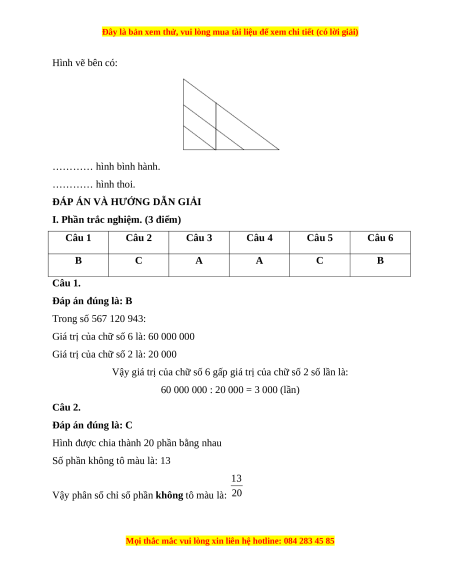 Đây là bản xem thử, vui lòng mua tài liệu để xem chi tiết (có lời giải)

Hình vẽ bên có:

………… hình bình hành.

………… hình thoi.

ĐÁP ÁN VÀ HƯỚNG DẪN GIẢI

I. Phần trắc nghiệm. (3 điểm)

| Câu 1 | Câu 2 | Câu 3 | Câu 4 | Câu 5 | Câu 6 |
|---|---|---|---|---|---|
| B | C | A | A | C | B |

Câu 1.

Đáp án đúng là: B

Trong số 567 120 943:

Giá trị của chữ số 6 là: 60 000 000

Giá trị của chữ số 2 là: 20 000

Vậy giá trị của chữ số 6 gấp giá trị của chữ số 2 số lần là:

60 000 000 : 20 000 = 3 000 (lần)

Câu 2.

Đáp án đúng là: C

Hình được chia thành 20 phần bằng nhau

Số phần không tô màu là: 13

Vậy phân số chỉ số phần không tô màu là: $\frac{13}{20}$

Mọi thắc mắc vui lòng xin liên hệ hotline: 084 283 45 85